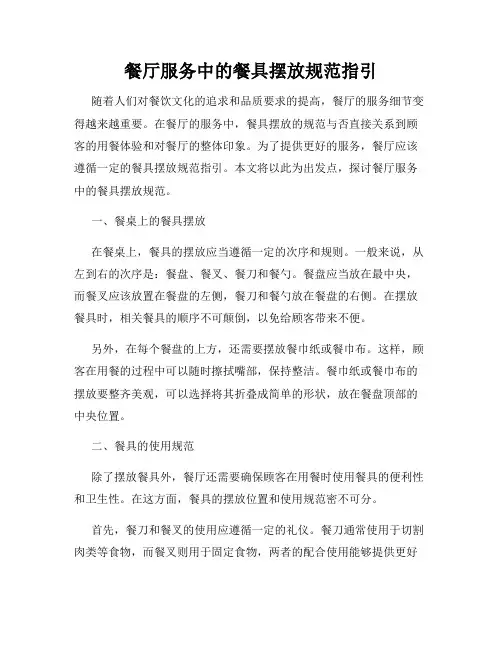 餐厅服务中的餐具摆放规范指引

随着人们对餐饮文化的追求和品质要求的提高，餐厅的服务细节变得越来越重要。在餐厅的服务中，餐具摆放的规范与否直接关系到顾客的用餐体验和对餐厅的整体印象。为了提供更好的服务，餐厅应该遵循一定的餐具摆放规范指引。本文将以此为出发点，探讨餐厅服务中的餐具摆放规范。

一、餐桌上的餐具摆放

在餐桌上，餐具的摆放应当遵循一定的次序和规则。一般来说，从左到右的次序是：餐盘、餐叉、餐刀和餐勺。餐盘应当放在最中央，而餐叉应该放置在餐盘的左侧，餐刀和餐勺放在餐盘的右侧。在摆放餐具时，相关餐具的顺序不可颠倒，以免给顾客带来不便。

另外，在每个餐盘的上方，还需要摆放餐巾纸或餐巾布。这样，顾客在用餐的过程中可以随时擦拭嘴部，保持整洁。餐巾纸或餐巾布的摆放要整齐美观，可以选择将其折叠成简单的形状，放在餐盘顶部的中央位置。

二、餐具的使用规范

除了摆放餐具外，餐厅还需要确保顾客在用餐时使用餐具的便利性和卫生性。在这方面，餐具的摆放位置和使用规范密不可分。

首先，餐刀和餐叉的使用应遵循一定的礼仪。餐刀通常使用于切割肉类等食物，而餐叉则用于固定食物，两者的配合使用能够提供更好